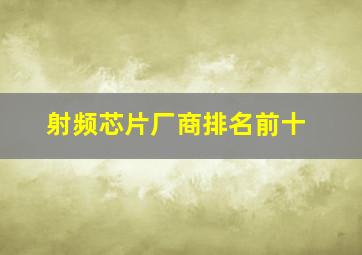 射频芯片厂商排名前十